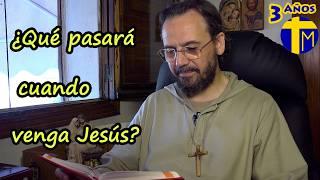 ¿Qué pasará cuando venga Jesús?

3 AÑOS

M